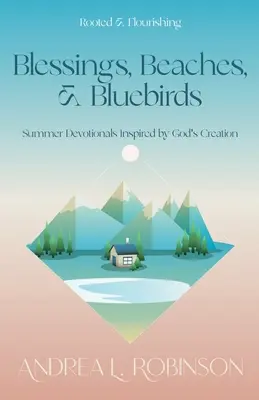 Rooted & Flourishing

Blessings, Beaches, & Bluebirds

Summer Devotionals Inspired by God's Creation

ANDREA L. ROBINSON